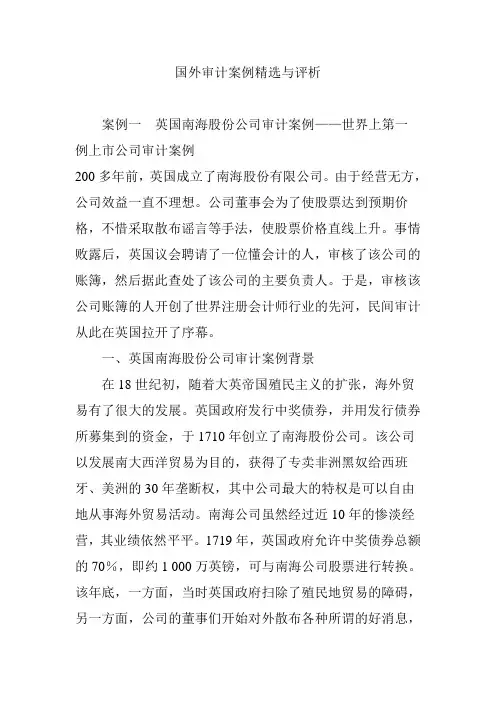 国外审计案例精选与评析

案例一　英国南海股份公司审计案例——世界上第一例上市公司审计案例

200 多年前，英国成立了南海股份有限公司。由于经营无方，公司效益一直不理想。公司董事会为了使股票达到预期价格，不惜采取散布谣言等手法，使股票价格直线上升。事情败露后，英国议会聘请了一位懂会计的人，审核了该公司的账簿，然后据此查处了该公司的主要负责人。于是，审核该公司账簿的人开创了世界注册会计师行业的先河，民间审计从此在英国拉开了序幕。

一、英国南海股份公司审计案例背景

在 18 世纪初，随着大英帝国殖民主义的扩张，海外贸易有了很大的发展。英国政府发行中奖债券，并用发行债券所募集到的资金，于 1710 年创立了南海股份公司。该公司以发展南大西洋贸易为目的，获得了专卖非洲黑奴给西班牙、美洲的 30 年垄断权，其中公司最大的特权是可以自由地从事海外贸易活动。南海公司虽然经过近 10 年的惨淡经营，其业绩依然平平。1719 年，英国政府允许中奖债券总额的 70%，即约 1 000 万英镑，可与南海公司股票进行转换。该年底，一方面，当时英国政府扫除了殖民地贸易的障碍，另一方面，公司的董事们开始对外散布各种所谓的好消息，